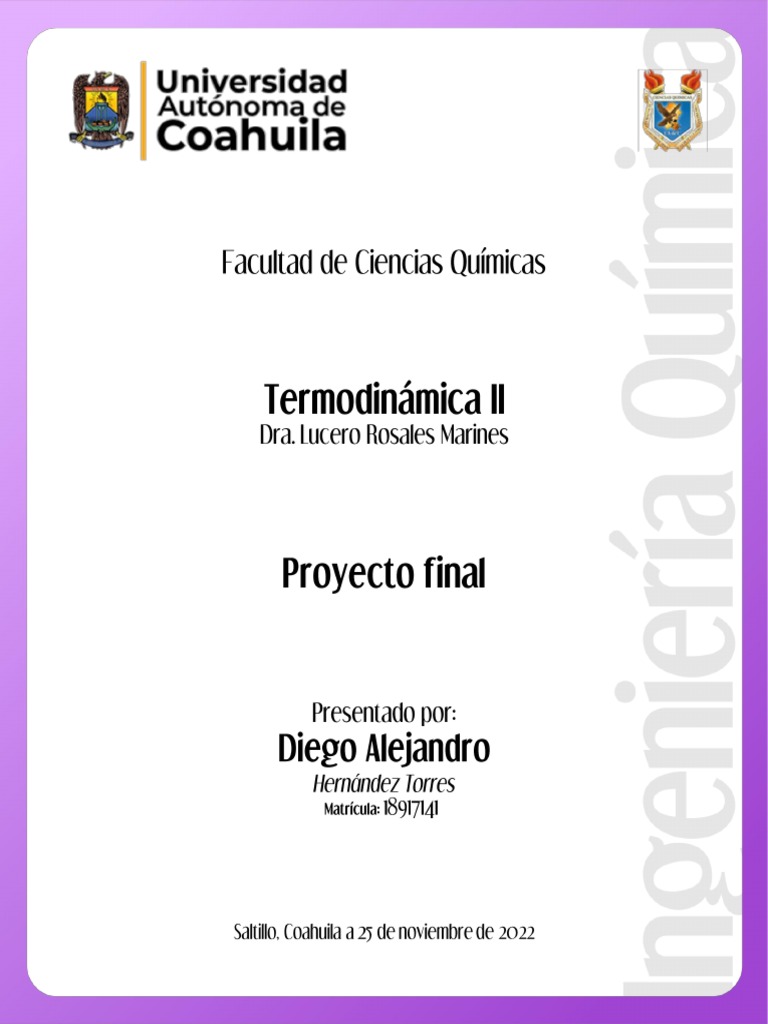 Universidad
Autónoma de
Coahuila

Facultad de Ciencias Químicas

Termodinámica II
Dra. Lucero Rosales Marines

Proyecto final

Presentado por:
Diego Alejandro
Hernández Torres
Matrícula: 18917141

Saltillo, Coahuila a 25 de noviembre de 2022

Ingeniería Química